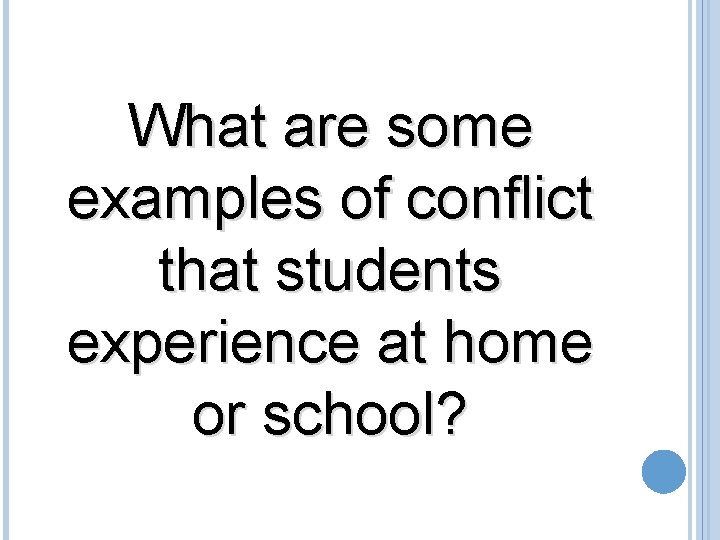 What are some examples of conflict that students experience at home or school?